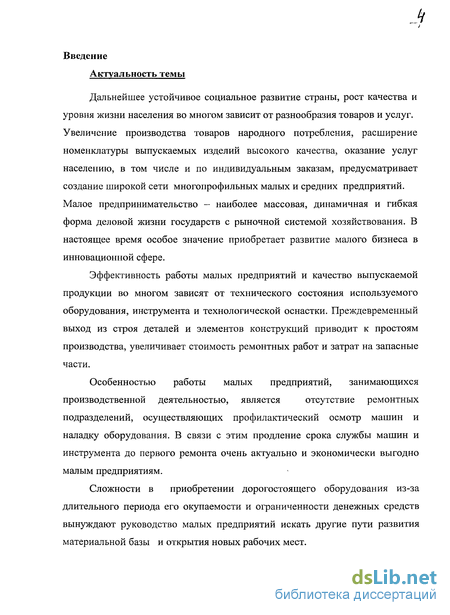 4

Введение

Актуальность темы

Дальнейшее устойчивое социальное развитие страны, рост качества и уровня жизни населения во многом зависит от разнообразия товаров и услуг. Увеличение производства товаров народного потребления, расширение номенклатуры выпускаемых изделий высокого качества, оказание услуг населению, в том числе и по индивидуальным заказам, предусматривает создание широкой сети многопрофильных малых и средних предприятий.

Малое предпринимательство – наиболее массовая, динамичная и гибкая форма деловой жизни государств с рыночной системой хозяйствования. В настоящее время особое значение приобретает развитие малого бизнеса в инновационной сфере.

Эффективность работы малых предприятий и качество выпускаемой продукции во многом зависят от технического состояния используемого оборудования, инструмента и технологической оснастки. Преждевременный выход из строя деталей и элементов конструкций приводит к простоям производства, увеличивает стоимость ремонтных работ и затрат на запасные части.

Особенностью работы малых предприятий, занимающихся производственной деятельностью, является отсутствие ремонтных подразделений, осуществляющих профилактический осмотр машин и наладку оборудования. В связи с этим продление срока службы машин и инструмента до первого ремонта очень актуально и экономически выгодно малым предприятиям.

Сложности в приобретении дорогостоящего оборудования из-за длительного периода его окупаемости и ограниченности денежных средств вынуждают руководство малых предприятий искать другие пути развития материальной базы и открытия новых рабочих мест.

dsLib.net
библиотека диссертаций